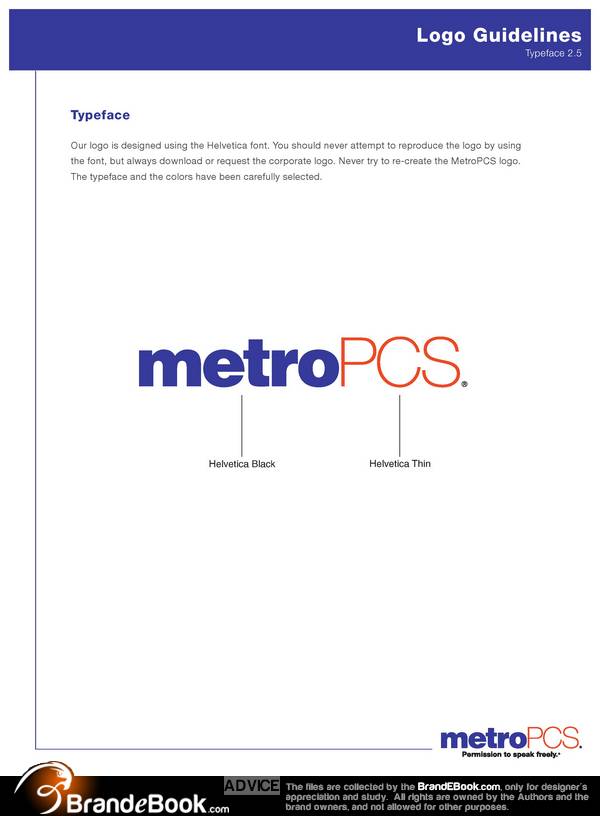 Logo Guidelines
Typeface 2.5

Typeface

Our logo is designed using the Helvetica font. You should never attempt to reproduce the logo by using the font, but always download or request the corporate logo. Never try to re-create the MetroPCS logo. The typeface and the colors have been carefully selected.

metroPCS®

Helvetica Black

Helvetica Thin

metroPCS
Permission to speak freely.®

BrandeBook.com

ADVICE The files are collected by the BrandEBook.com, only for designer's appreciation and study. All rights are owned by the Authors and the brand owners, and not allowed for other purposes.